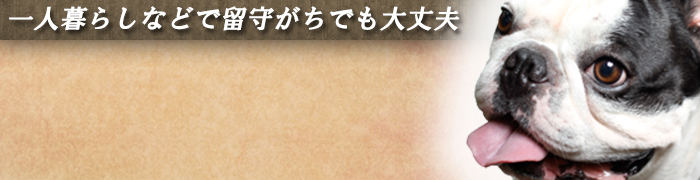 一人暮らしなどで留守がちでも大丈夫